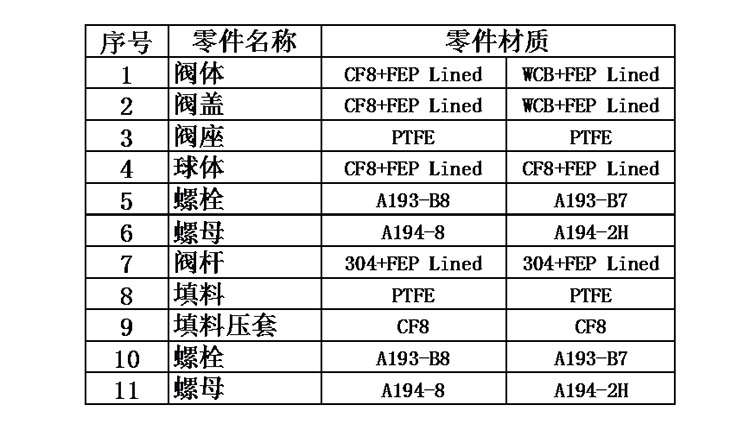 | 序号 | 零件名称 | 零件材质 | |
|---|---|---|---|
| 1 | 阀体 | CF8+FEP Lined | WCB+FEP Lined |
| 2 | 阀盖 | CF8+FEP Lined | WCB+FEP Lined |
| 3 | 阀座 | PTFE | PTFE |
| 4 | 球体 | CF8+FEP Lined | CF8+FEP Lined |
| 5 | 螺栓 | A193-B8 | A193-B7 |
| 6 | 螺母 | A194-8 | A194-2H |
| 7 | 阀杆 | 304+FEP Lined | 304+FEP Lined |
| 8 | 填料 | PTFE | PTFE |
| 9 | 填料压套 | CF8 | CF8 |
| 10 | 螺栓 | A193-B8 | A193-B7 |
| 11 | 螺母 | A194-8 | A194-2H |